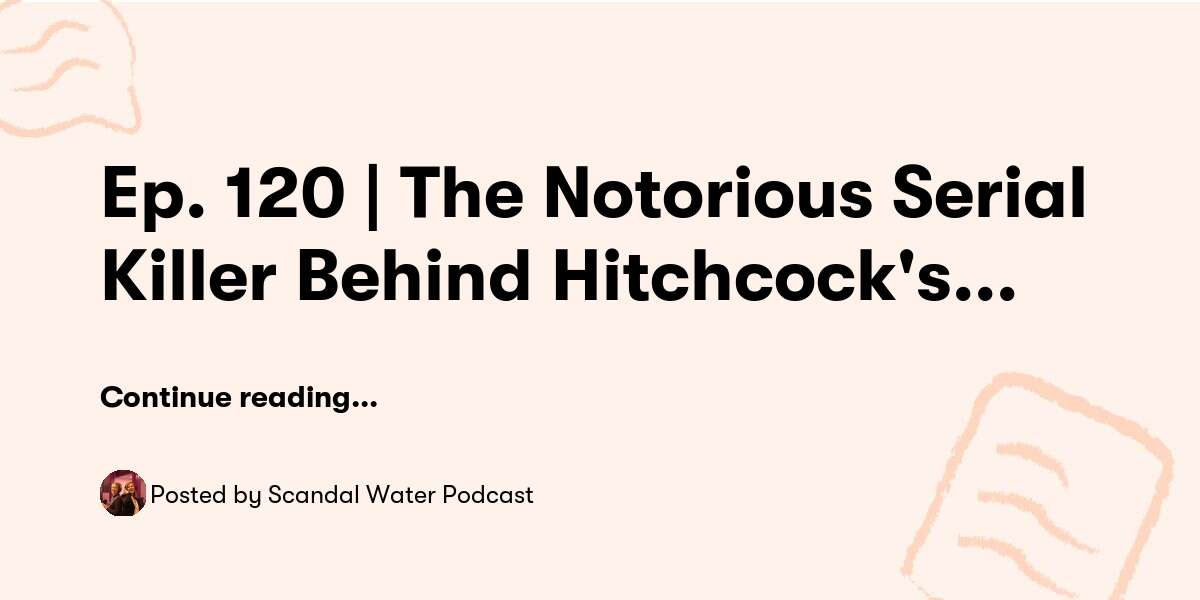 Ep. 120 | The Notorious Serial Killer Behind Hitchcock's...

Continue reading...

Posted by Scandal Water Podcast